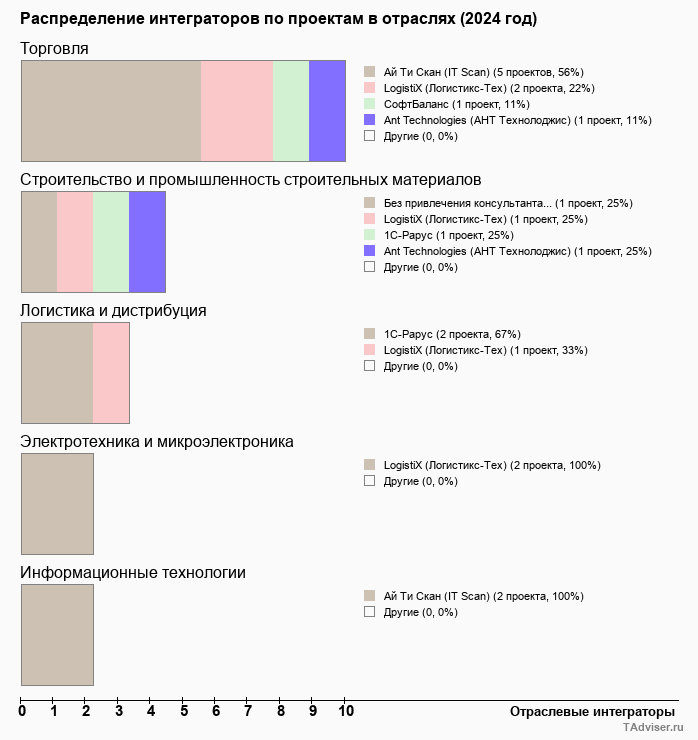 Распределение интеграторов по проектам в отраслях (2024 год)

Торговля

Ай Ти Скан (IT Scan) (5 проектов, 56%)
LogistiX (Логистикс-Тех) (2 проекта, 22%)
СофтБаланс (1 проект, 11%)
Ant Technologies (АНТ Технолоджис) (1 проект, 11%)
Другие (0, 0%)

Строительство и промышленность строительных материалов

Без привлечения консультанта... (1 проект, 25%)
LogistiX (Логистикс-Тех) (1 проект, 25%)
1С-Рарус (1 проект, 25%)
Ant Technologies (АНТ Технолоджис) (1 проект, 25%)
Другие (0, 0%)

Логистика и дистрибуция

1С-Рарус (2 проекта, 67%)
LogistiX (Логистикс-Тех) (1 проект, 33%)
Другие (0, 0%)

Электротехника и микроэлектроника

LogistiX (Логистикс-Тех) (2 проекта, 100%)
Другие (0, 0%)

Информационные технологии

Ай Ти Скан (IT Scan) (2 проекта, 100%)
Другие (0, 0%)

0 1 2 3 4 5 6 7 8 9 10

Отраслевые интеграторы

TAdviser.ru